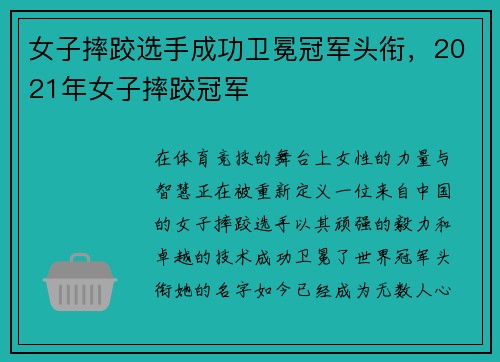 女子摔跤选手成功卫冕冠军头衔，2021年女子摔跤冠军

在体育竞技的舞台上女性的力量与智慧正在被重新定义一位来自中国的女子摔跤选手以其顽强的毅力和卓越的技术成功卫冕了世界冠军头衔她的名字如今已经成为无数人心